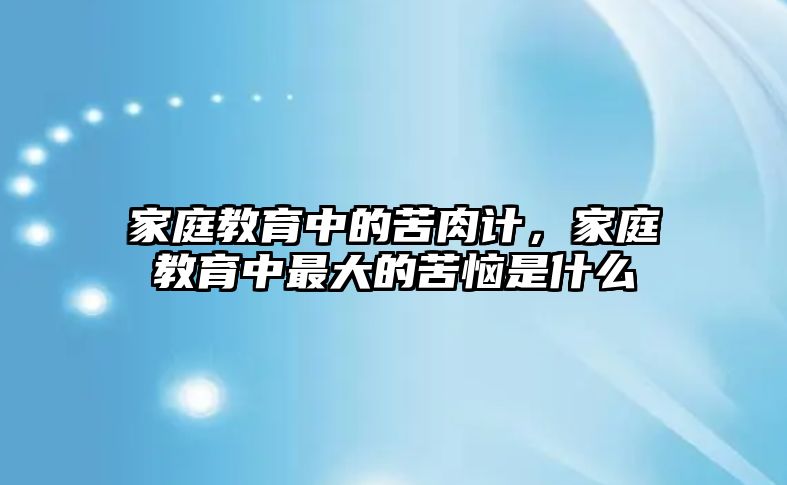 家庭教育中的苦肉计，家庭教育中最大的苦恼是什么